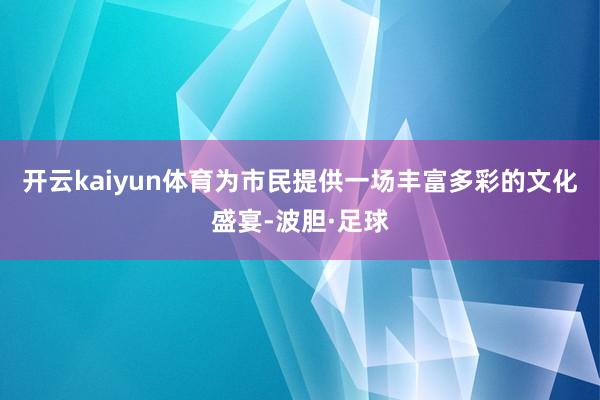 开云kaiyun体育为市民提供一场丰富多彩的文化盛宴-波胆·足球